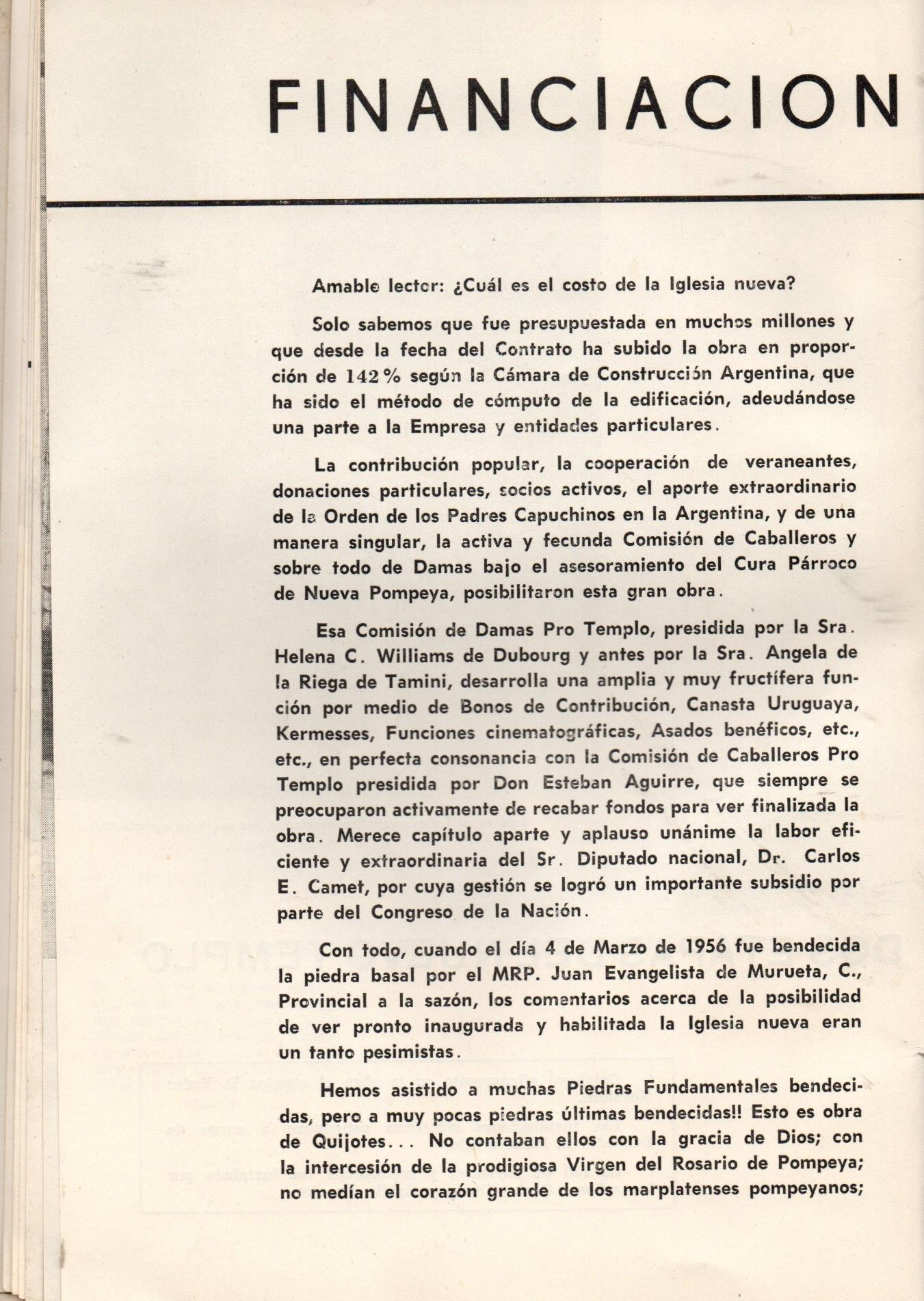 FINANCIACION

Amable lector: ¿Cuál es el costo de la Iglesia nueva?

Solo sabemos que fue presupuestada en muchos millones y que desde la fecha del Contrato ha subido la obra en proporción de 142% según la Cámara de Construcción Argentina, que ha sido el método de cómputo de la edificación, adeudándose una parte a la Empresa y entidades particulares.

La contribución popular, la cooperación de veraneantes, donaciones particulares, socios activos, el aporte extraordinario de la Orden de los Padres Capuchinos en la Argentina, y de una manera singular, la activa y fecunda Comisión de Caballeros y sobre todo de Damas bajo el asesoramiento del Cura Párroco de Nueva Pompeya, posibilitaron esta gran obra.

Esa Comisión de Damas Pro Templo, presidida por la Sra. Helena C. Williams de Dubourg y antes por la Sra. Angela de la Riega de Tamini, desarrolla una amplia y muy fructífera función por medio de Bonos de Contribución, Canasta Uruguaya, Kermesses, Funciones cinematográficas, Asados benéficos, etc., etc., en perfecta consonancia con la Comisión de Caballeros Pro Templo presidida por Don Esteban Aguirre, que siempre se preocuparon activamente de recabar fondos para ver finalizada la obra. Merece capítulo aparte y aplauso unánime la labor eficiente y extraordinaria del Sr. Diputado nacional, Dr. Carlos E. Camet, por cuya gestión se logró un importante subsidio por parte del Congreso de la Nación.

Con todo, cuando el día 4 de Marzo de 1956 fue bendecida la piedra basal por el MRP. Juan Evangelista de Murueta, C., Provincial a la sazón, los comentarios acerca de la posibilidad de ver pronto inaugurada y habilitada la Iglesia nueva eran un tanto pesimistas.

Hemos asistido a muchas Piedras Fundamentales bendecidas, pero a muy pocas piedras últimas bendecidas!! Esto es obra de Quijotes... No contaban ellos con la gracia de Dios; con la intercesión de la prodigiosa Virgen del Rosario de Pompeya; no medían el corazón grande de los marplatenses pompeyanos;